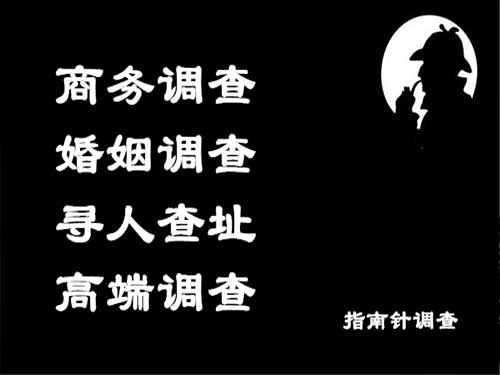 商务调查
婚姻调查
寻人查址
高端调查

指南针调查